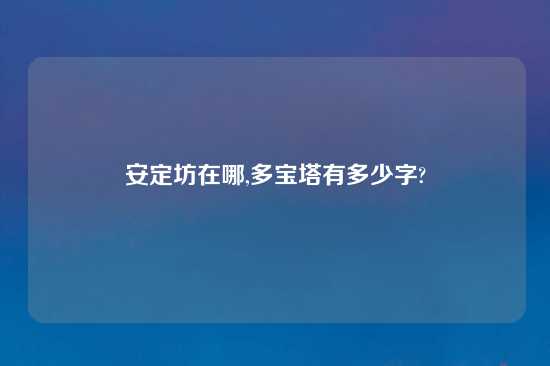 安定坊在哪,多宝塔有多少字?